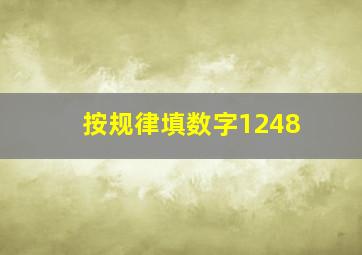 按规律填数字1248